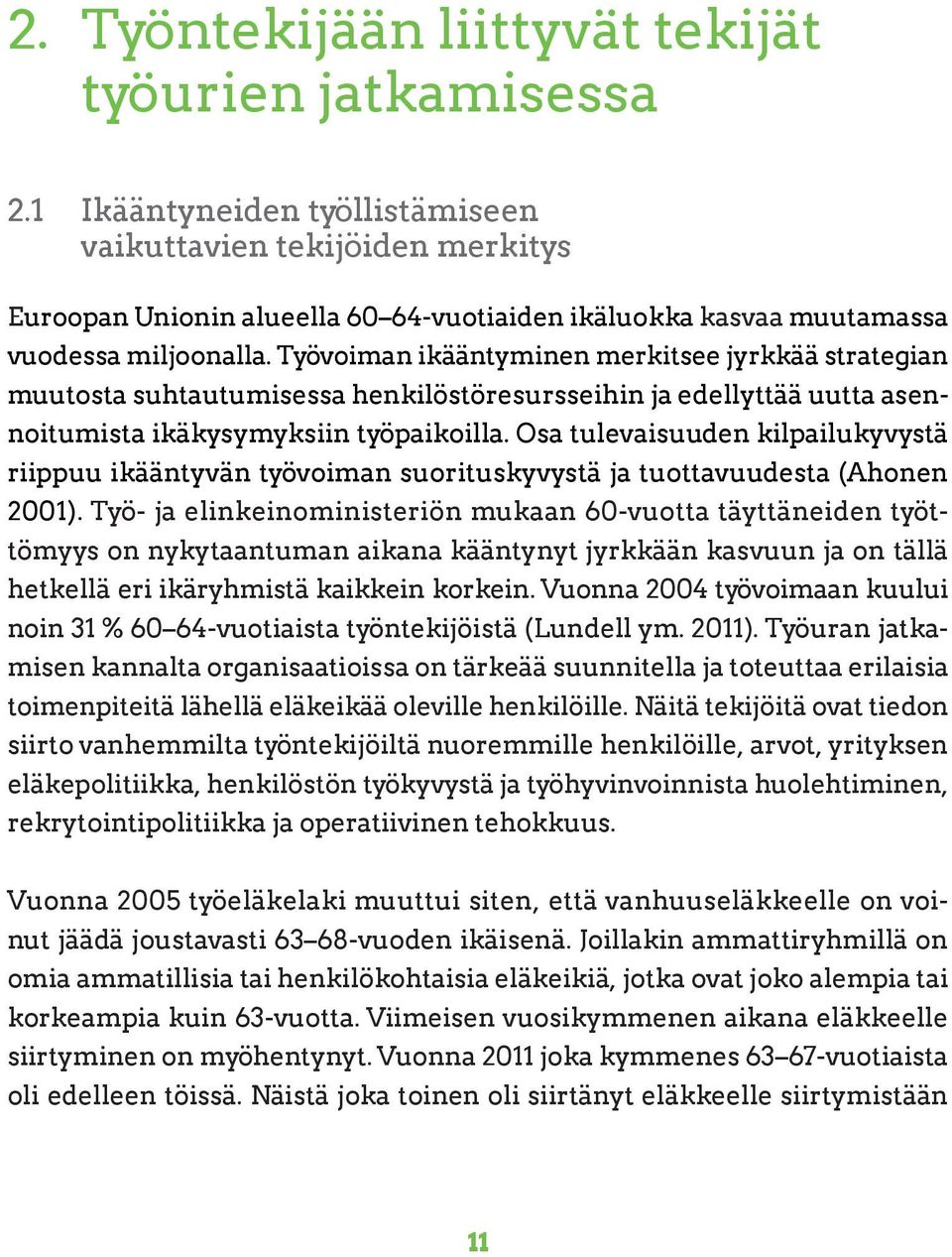 2. Työntekijään liittyvät tekijät työurien jatkamisessa

2.1 Ikääntyneiden työllistämiseen vaikuttavien tekijöiden merkitys

Euroopan Unionin alueella 60–64-vuotiaiden ikäluokka kasvaa muutamassa vuodessa miljoonalla. Työvoiman ikääntyminen merkitsee jyrkkää strategian muutosta suhtautumisessa henkilöstöresursseihin ja edellyttää uutta asennoitumista ikäkysymyksiin työpaikoilla. Osa tulevaisuuden kilpailukyvystä riippuu ikääntyvän työvoiman suorituskyvystä ja tuottavuudesta (Ahonen 2001). Työ- ja elinkeinoministeriön mukaan 60-vuotta täyttäneiden työttömyys on nykytaantuman aikana kääntynyt jyrkkään kasvuun ja on tällä hetkellä eri ikäryhmistä kaikkein korkein. Vuonna 2004 työvoimaan kuului noin 31 % 60–64-vuotiaista työntekijöistä (Lundell ym. 2011). Työuran jatkamisen kannalta organisaatioissa on tärkeää suunnitella ja toteuttaa erilaisia toimenpiteitä lähellä eläkeikää oleville henkilöille. Näitä tekijöitä ovat tiedon siirto vanhemmilta työntekijöiltä nuoremmille henkilöille, arvot, yrityksen eläkepolitiikka, henkilöstön työkyvystä ja työhyvinvoinnista huolehtiminen, rekrytointipolitiikka ja operatiivinen tehokkuus.

Vuonna 2005 työeläkelaki muuttui siten, että vanhuuseläkkeelle on voinut jäädä joustavasti 63–68-vuoden ikäisenä. Joillakin ammattiryhmillä on omia ammatillisia tai henkilökohtaisia eläkeikiä, jotka ovat joko alempia tai korkeampia kuin 63-vuotta. Viimeisen vuosikymmenen aikana eläkkeelle siirtyminen on myöhentynyt. Vuonna 2011 joka kymmenes 63–67-vuotiaista oli edelleen töissä. Näistä joka toinen oli siirtänyt eläkkeelle siirtymistään

11